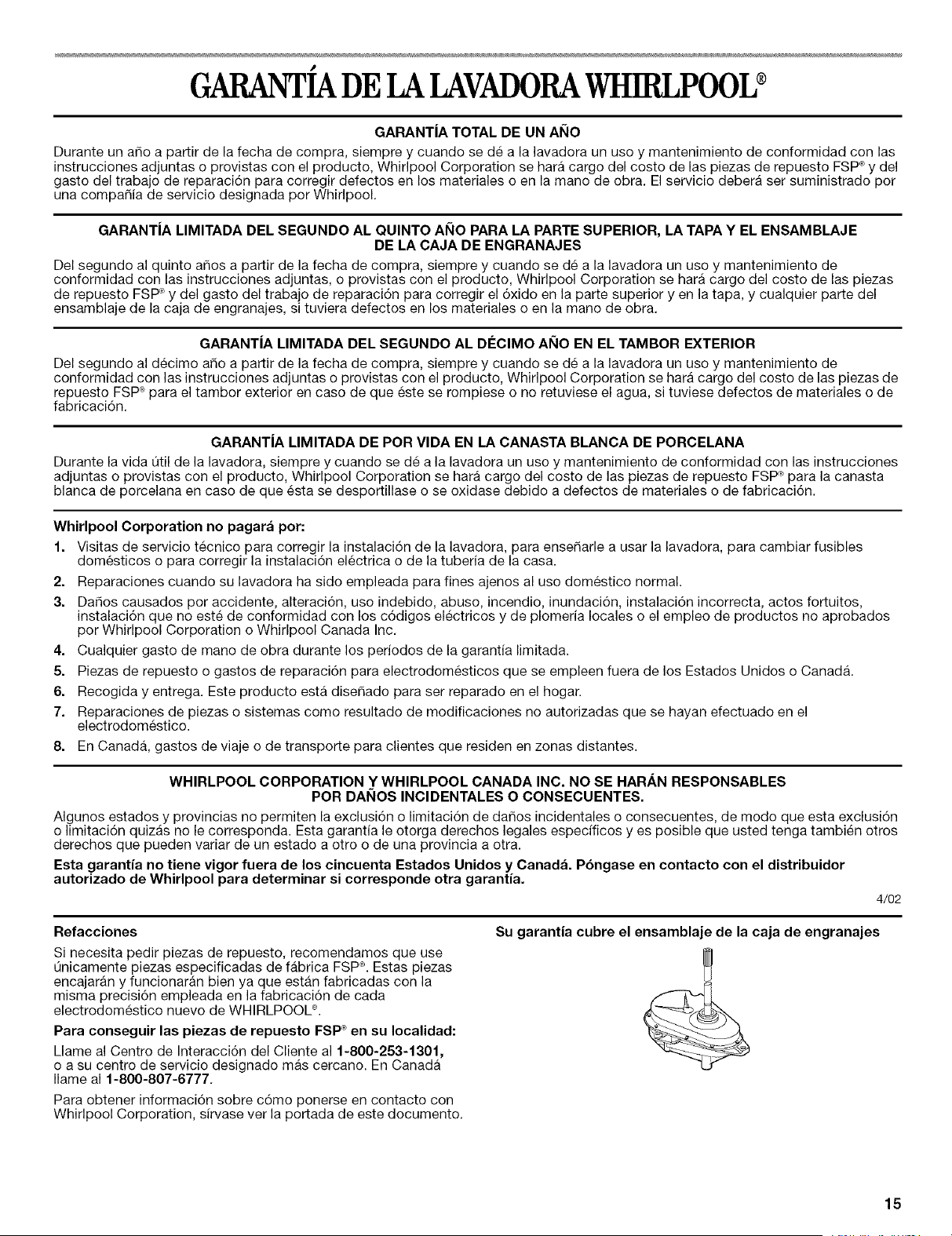 GARANTÍA DE LA LAVADORA WHIRLPOOL®

GARANTÍA TOTAL DE UN AÑO

Durante un año a partir de la fecha de compra, siempre y cuando se dé a la lavadora un uso y mantenimiento de conformidad con las instrucciones adjuntas o provistas con el producto, Whirlpool Corporation se hará cargo del costo de las piezas de repuesto FSP® y del gasto del trabajo de reparación para corregir defectos en los materiales o en la mano de obra. El servicio deberá ser suministrado por una compañía de servicio designada por Whirlpool.

GARANTÍA LIMITADA DEL SEGUNDO AL QUINTO AÑO PARA LA PARTE SUPERIOR, LA TAPA Y EL ENSAMBLAJE DE LA CAJA DE ENGRANAJES

Del segundo al quinto años a partir de la fecha de compra, siempre y cuando se dé a la lavadora un uso y mantenimiento de conformidad con las instrucciones adjuntas, o provistas con el producto, Whirlpool Corporation se hará cargo del costo de las piezas de repuesto FSP® y del gasto del trabajo de reparación para corregir el óxido en la parte superior y en la tapa, y cualquier parte del ensamblaje de la caja de engranajes, si tuviera defectos en los materiales o en la mano de obra.

GARANTÍA LIMITADA DEL SEGUNDO AL DÉCIMO AÑO EN EL TAMBOR EXTERIOR

Del segundo al décimo año a partir de la fecha de compra, siempre y cuando se dé a la lavadora un uso y mantenimiento de conformidad con las instrucciones adjuntas o provistas con el producto, Whirlpool Corporation se hará cargo del costo de las piezas de repuesto FSP® para el tambor exterior en caso de que éste se rompiese o no retuviese el agua, si tuviese defectos de materiales o de fabricación.

GARANTÍA LIMITADA DE POR VIDA EN LA CANASTA BLANCA DE PORCELANA

Durante la vida útil de la lavadora, siempre y cuando se dé a la lavadora un uso y mantenimiento de conformidad con las instrucciones adjuntas o provistas con el producto, Whirlpool Corporation se hará cargo del costo de las piezas de repuesto FSP® para la canasta blanca de porcelana en caso de que ésta se desportillase o se oxidase debido a defectos de materiales o de fabricación.

Whirlpool Corporation no pagará por:
1. Visitas de servicio técnico para corregir la instalación de la lavadora, para enseñarle a usar la lavadora, para cambiar fusibles domésticos o para corregir la instalación eléctrica o de la tubería de la casa.
2. Reparaciones cuando su lavadora ha sido empleada para fines ajenos al uso doméstico normal.
3. Daños causados por accidente, alteración, uso indebido, abuso, incendio, inundación, instalación incorrecta, actos fortuitos, instalación que no esté de conformidad con los códigos eléctricos y de plomería locales o el empleo de productos no aprobados por Whirlpool Corporation o Whirlpool Canada Inc.
4. Cualquier gasto de mano de obra durante los períodos de la garantía limitada.
5. Piezas de repuesto o gastos de reparación para electrodomésticos que se empleen fuera de los Estados Unidos o Canadá.
6. Recogida y entrega. Este producto está diseñado para ser reparado en el hogar.
7. Reparaciones de piezas o sistemas como resultado de modificaciones no autorizadas que se hayan efectuado en el electrodoméstico.
8. En Canadá, gastos de viaje o de transporte para clientes que residen en zonas distantes.

WHIRLPOOL CORPORATION Y WHIRLPOOL CANADA INC. NO SE HARÁN RESPONSABLES POR DAÑOS INCIDENTALES O CONSECUENTES.

Algunos estados y provincias no permiten la exclusión o limitación de daños incidentales o consecuentes, de modo que esta exclusión o limitación quizás no le corresponda. Esta garantía le otorga derechos legales específicos y es posible que usted tenga también otros derechos que pueden variar de un estado a otro o de una provincia a otra.

Esta garantía no tiene vigor fuera de los cincuenta Estados Unidos y Canadá. Póngase en contacto con el distribuidor autorizado de Whirlpool para determinar si corresponde otra garantía.

4/02

Refacciones

Si necesita pedir piezas de repuesto, recomendamos que use únicamente piezas especificadas de fábrica FSP®. Estas piezas encajarán y funcionarán bien ya que están fabricadas con la misma precisión empleada en la fabricación de cada electrodoméstico nuevo de WHIRLPOOL®.

Para conseguir las piezas de repuesto FSP® en su localidad:

Llame al Centro de Interacción del Cliente al 1-800-253-1301, o a su centro de servicio designado más cercano. En Canadá llame al 1-800-807-6777.

Para obtener información sobre cómo ponerse en contacto con Whirlpool Corporation, sírvase ver la portada de este documento.

Su garantía cubre el ensamblaje de la caja de engranajes

15